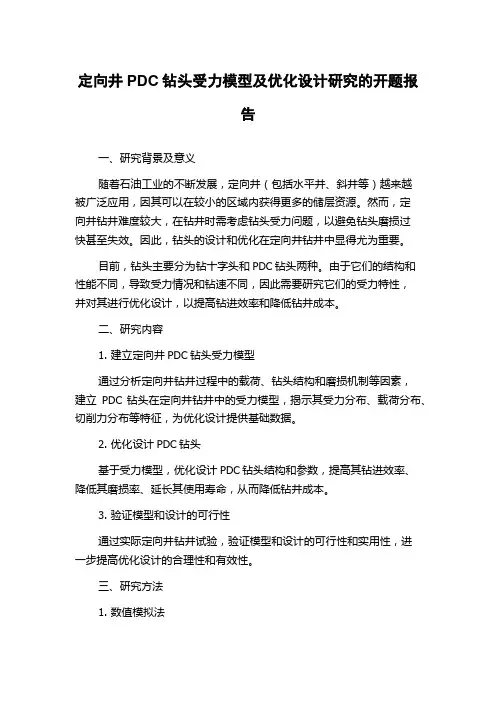 定向井 PDC 钻头受力模型及优化设计研究的开题报告

一、研究背景及意义

随着石油工业的不断发展，定向井（包括水平井、斜井等）越来越被广泛应用，因其可以在较小的区域内获得更多的储层资源。然而，定向井钻井难度较大，在钻井时需考虑钻头受力问题，以避免钻头磨损过快甚至失效。因此，钻头的设计和优化在定向井钻井中显得尤为重要。

目前，钻头主要分为钻十字头和 PDC 钻头两种。由于它们的结构和性能不同，导致受力情况和钻速不同，因此需要研究它们的受力特性，并对其进行优化设计，以提高钻进效率和降低钻井成本。

二、研究内容

1. 建立定向井 PDC 钻头受力模型

通过分析定向井钻井过程中的载荷、钻头结构和磨损机制等因素，建立 PDC 钻头在定向井钻井中的受力模型，揭示其受力分布、载荷分布、切削力分布等特征，为优化设计提供基础数据。

2. 优化设计 PDC 钻头

基于受力模型，优化设计 PDC 钻头结构和参数，提高其钻进效率、降低其磨损率、延长其使用寿命，从而降低钻井成本。

3. 验证模型和设计的可行性

通过实际定向井钻井试验，验证模型和设计的可行性和实用性，进一步提高优化设计的合理性和有效性。

三、研究方法

1. 数值模拟法